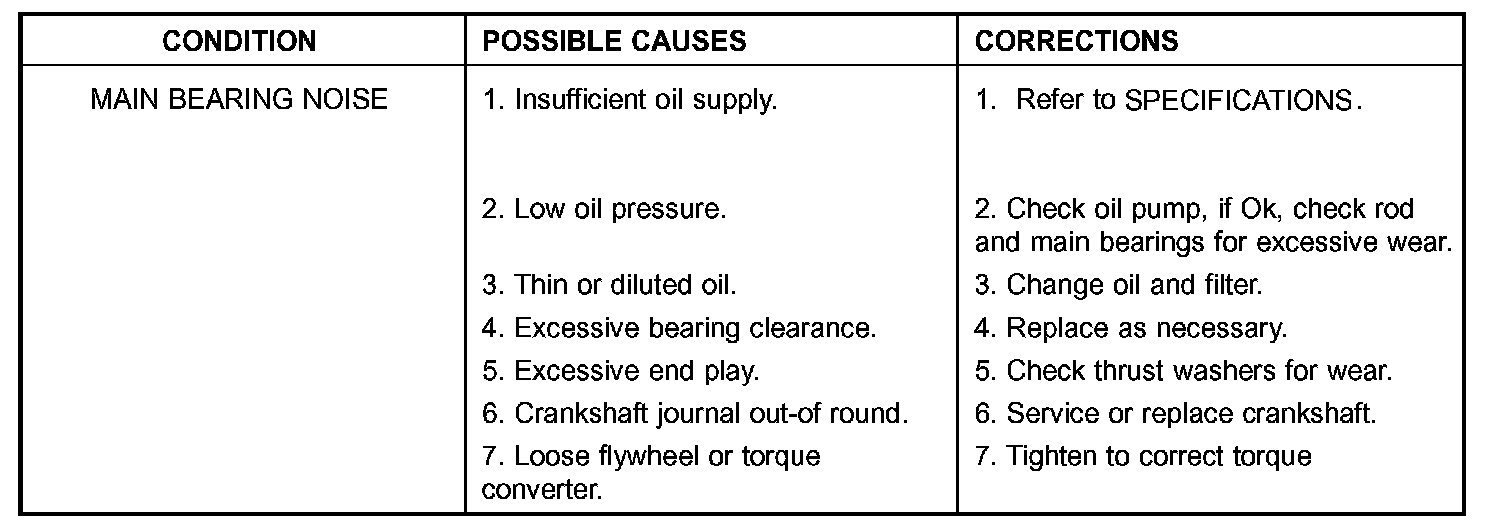 | CONDITION | POSSIBLE CAUSES | CORRECTIONS |
|---|---|---|
| MAIN BEARING NOISE | 1. Insufficient oil supply. | 1. Refer to SPECIFICATIONS. |
| | 2. Low oil pressure. | 2. Check oil pump, if Ok, check rod and main bearings for excessive wear. |
| | 3. Thin or diluted oil. | 3. Change oil and filter. |
| | 4. Excessive bearing clearance. | 4. Replace as necessary. |
| | 5. Excessive end play. | 5. Check thrust washers for wear. |
| | 6. Crankshaft journal out-of round. | 6. Service or replace crankshaft. |
| | 7. Loose flywheel or torque converter. | 7. Tighten to correct torque |